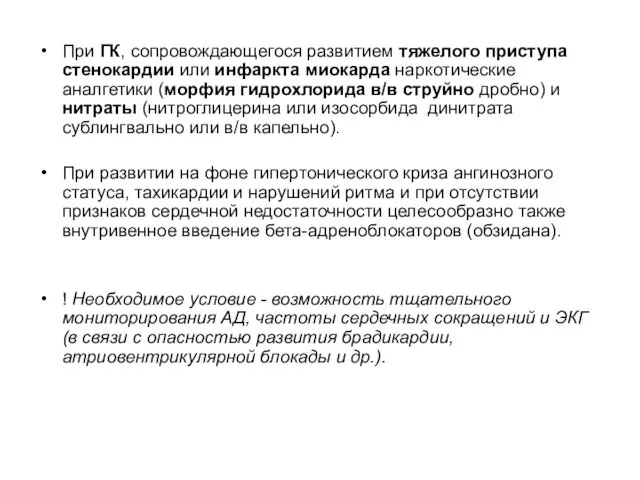 • При ГК, сопровождающегося развитием тяжелого приступа стенокардии или инфаркта миокарда наркотические аналгетики (морфия гидрохлорида в/в струйно дробно) и нитраты (нитроглицерина или изосорбида динитрата сублингвально или в/в капельно).

• При развитии на фоне гипертонического криза ангинозного статуса, тахикардии и нарушений ритма и при отсутствии признаков сердечной недостаточности целесообразно также внутривенное введение бета-адреноблокаторов (обзидана).

• ! Необходимое условие - возможность тщательного мониторирования АД, частоты сердечных сокращений и ЭКГ (в связи с опасностью развития брадикардии, атриовентрикулярной блокады и др.).